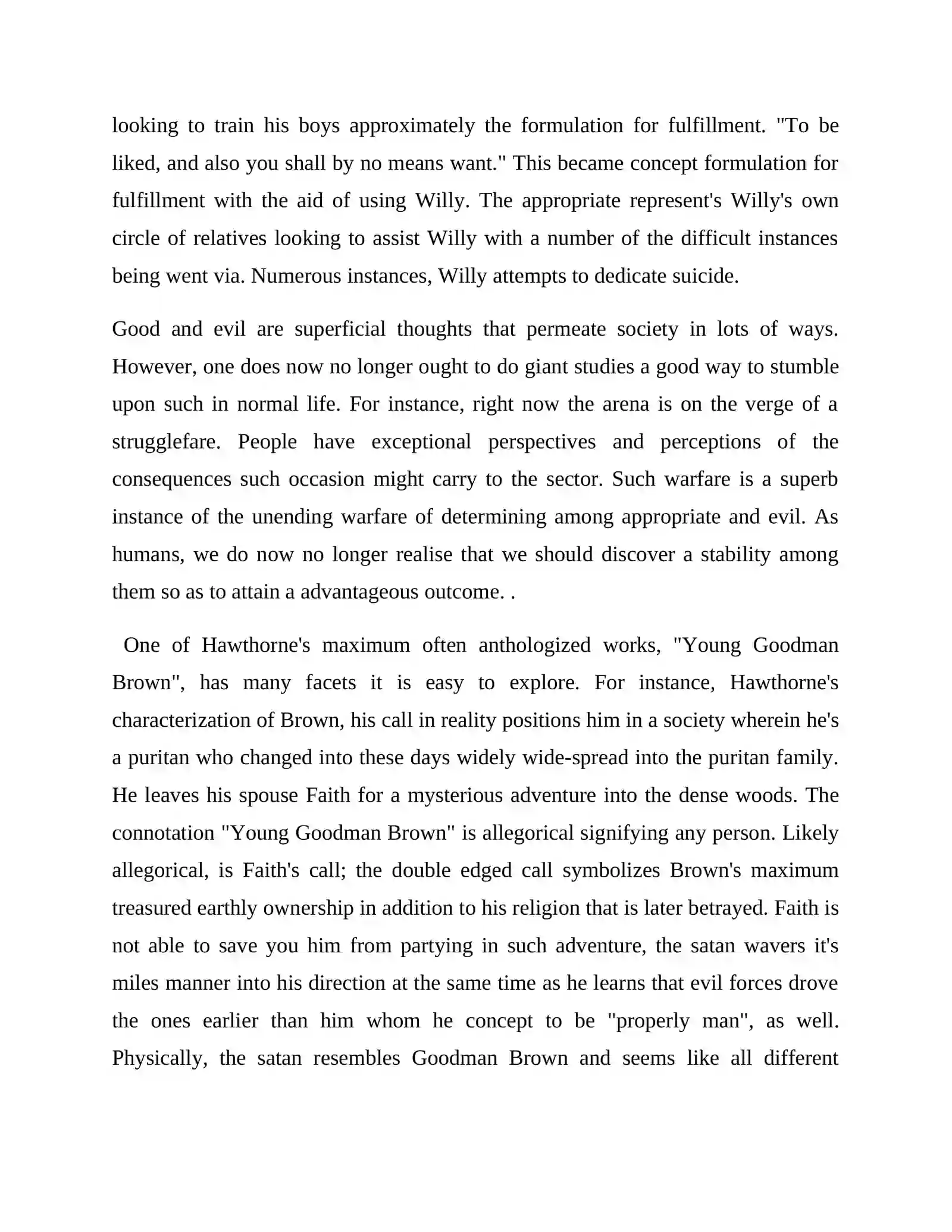 looking to train his boys approximately the formulation for fulfillment. "To be liked, and also you shall by no means want." This became concept formulation for fulfillment with the aid of using Willy. The appropriate represent's Willy's own circle of relatives looking to assist Willy with a number of the difficult instances being went via. Numerous instances, Willy attempts to dedicate suicide.

Good and evil are superficial thoughts that permeate society in lots of ways. However, one does now no longer ought to do giant studies a good way to stumble upon such in normal life. For instance, right now the arena is on the verge of a strugglefare. People have exceptional perspectives and perceptions of the consequences such occasion might carry to the sector. Such warfare is a superb instance of the unending warfare of determining among appropriate and evil. As humans, we do now no longer realise that we should discover a stability among them so as to attain a advantageous outcome. .

One of Hawthorne's maximum often anthologized works, "Young Goodman Brown", has many facets it is easy to explore. For instance, Hawthorne's characterization of Brown, his call in reality positions him in a society wherein he's a puritan who changed into these days widely wide-spread into the puritan family. He leaves his spouse Faith for a mysterious adventure into the dense woods. The connotation "Young Goodman Brown" is allegorical signifying any person. Likely allegorical, is Faith's call; the double edged call symbolizes Brown's maximum treasured earthly ownership in addition to his religion that is later betrayed. Faith is not able to save you him from partying in such adventure, the satan wavers it's miles manner into his direction at the same time as he learns that evil forces drove the ones earlier than him whom he concept to be "properly man", as well. Physically, the satan resembles Goodman Brown and seems like all different